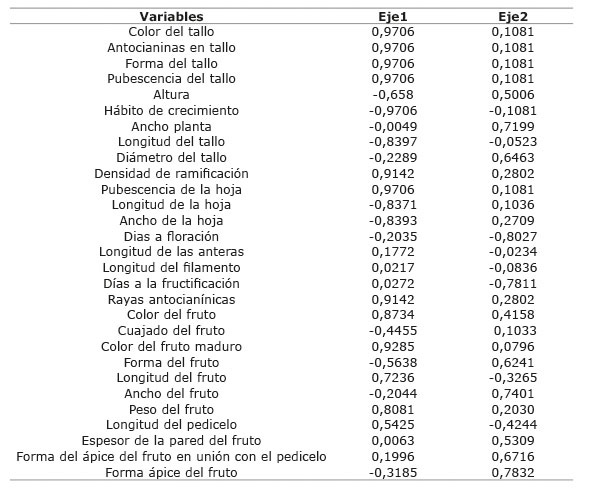 | Variables | Eje1 | Eje2 |
|---|---|---|
| Color del tallo | 0,9706 | 0,1081 |
| Antocianinas en tallo | 0,9706 | 0,1081 |
| Forma del tallo | 0,9706 | 0,1081 |
| Pubescencia del tallo | 0,9706 | 0,1081 |
| Altura | -0,658 | 0,5006 |
| Hábito de crecimiento | -0,9706 | -0,1081 |
| Ancho planta | -0,0049 | 0,7199 |
| Longitud del tallo | -0,8397 | -0,0523 |
| Diámetro del tallo | -0,2289 | 0,6463 |
| Densidad de ramificación | 0,9142 | 0,2802 |
| Pubescencia de la hoja | 0,9706 | 0,1081 |
| Longitud de la hoja | -0,8371 | 0,1036 |
| Ancho de la hoja | -0,8393 | 0,2709 |
| Dias a floración | -0,2035 | -0,8027 |
| Longitud de las anteras | 0,1772 | -0,0234 |
| Longitud del filamento | 0,0217 | -0,0836 |
| Días a la fructificación | 0,0272 | -0,7811 |
| Rayas antocianínicas | 0,9142 | 0,2802 |
| Color del fruto | 0,8734 | 0,4158 |
| Cuajado del fruto | -0,4455 | 0,1033 |
| Color del fruto maduro | 0,9285 | 0,0796 |
| Forma del fruto | -0,5638 | 0,6241 |
| Longitud del fruto | 0,7236 | -0,3265 |
| Ancho del fruto | -0,2044 | 0,7401 |
| Peso del fruto | 0,8081 | 0,2030 |
| Longitud del pedicelo | 0,5425 | -0,4244 |
| Espesor de la pared del fruto | 0,0063 | 0,5309 |
| Forma del ápice del fruto en unión con el pedicelo | 0,1996 | 0,6716 |
| Forma ápice del fruto | -0,3185 | 0,7832 |